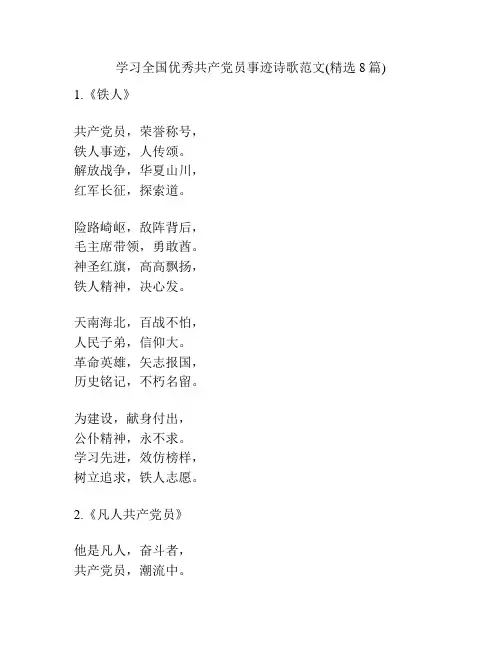 学习全国优秀共产党员事迹诗歌范文(精选 8 篇)

1.《铁人》

共产党员，荣誉称号，
铁人事迹，人传颂。
解放战争，华夏山川，
红军长征，探索道。

险路崎岖，敌阵背后，
毛主席带领，勇敢酋。
神圣红旗，高高飘扬，
铁人精神，决心发。

天南海北，百战不怕，
人民子弟，信仰大。
革命英雄，矢志报国，
历史铭记，不朽名留。

为建设，献身付出，
公仆精神，永不求。
学习先进，效仿榜样，
树立追求，铁人志愿。

2.《凡人共产党员》

他是凡人，奋斗者，
共产党员，潮流中。